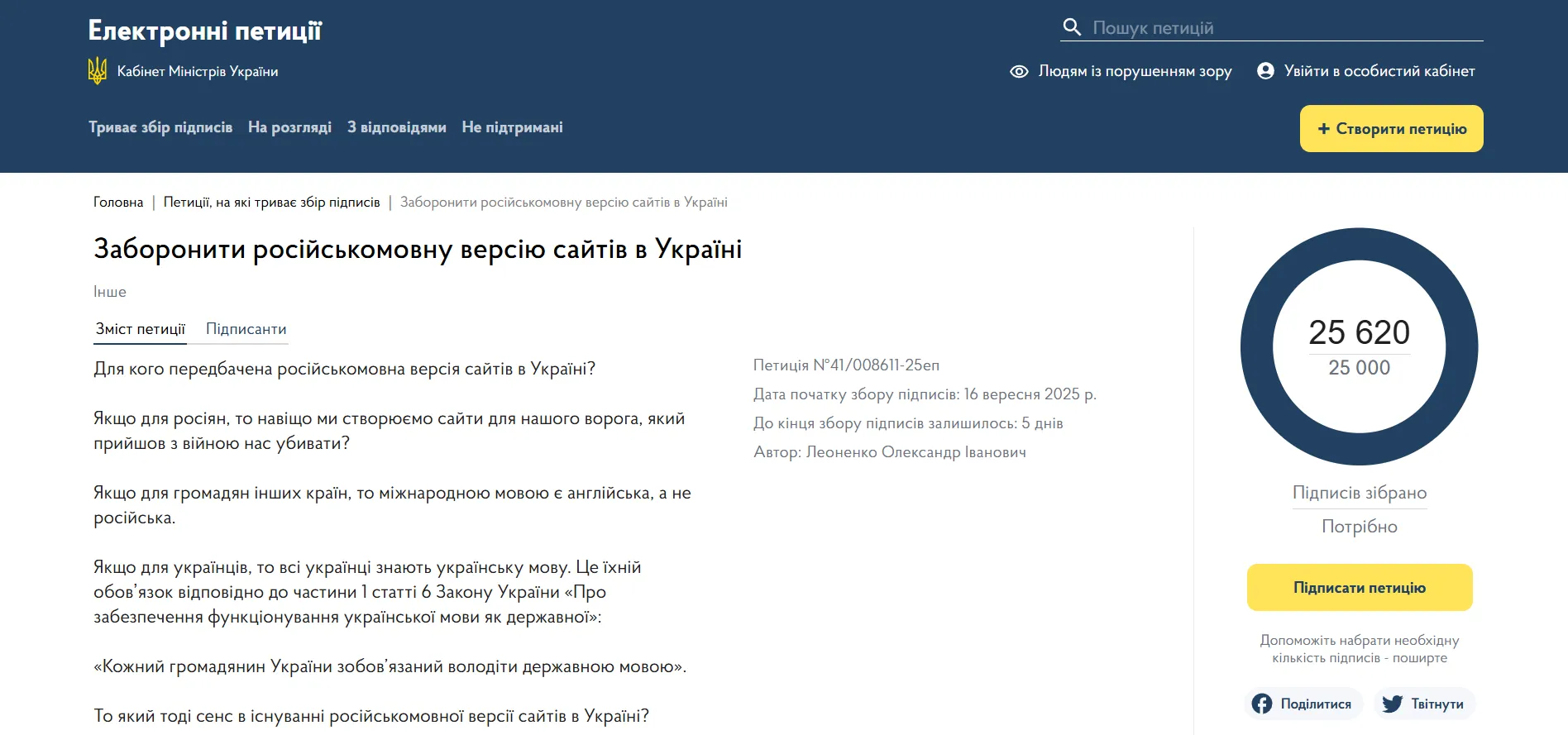 Електронні петиції

Кабінет Міністрів України

Пошук петицій

Людям із порушенням зору

Увійти в особистий кабінет

Триває збір підписів На розгляді З відповідями Не підтримані

+ Створити петицію

Головна | Петиції, на які триває збір підписів | Заборонити російськомовну версію сайтів в Україні

Заборонити російськомовну версію сайтів в Україні

Інше

Зміст петиції Підписанти

Для кого передбачена російськомовна версія сайтів в Україні?

Якщо для росіян, то навіщо ми створюємо сайти для нашого ворога, який прийшов з війною нас убивати?

Якщо для громадян інших країн, то міжнародною мовою є англійська, а не російська.

Якщо для українців, то всі українці знають українську мову. Це їхній обов'язок відповідно до частини 1 статті 6 Закону України «Про забезпечення функціонування української мови як державної»:

«Кожний громадянин України зобов'язаний володіти державною мовою».

То який тоді сенс в існуванні російськомовної версії сайтів в Україні?

Петиція №41/008611-25еп

Дата початку збору підписів: 16 вересня 2025 р.

До кінця збору підписів залишилось: 5 днів

Автор: Леоненко Олександр Іванович

25 620

25 000

Підписів зібрано

Потрібно

Підписати петицію

Допоможіть набрати необхідну кількість підписів - поширте

Поділитися

Твітнути